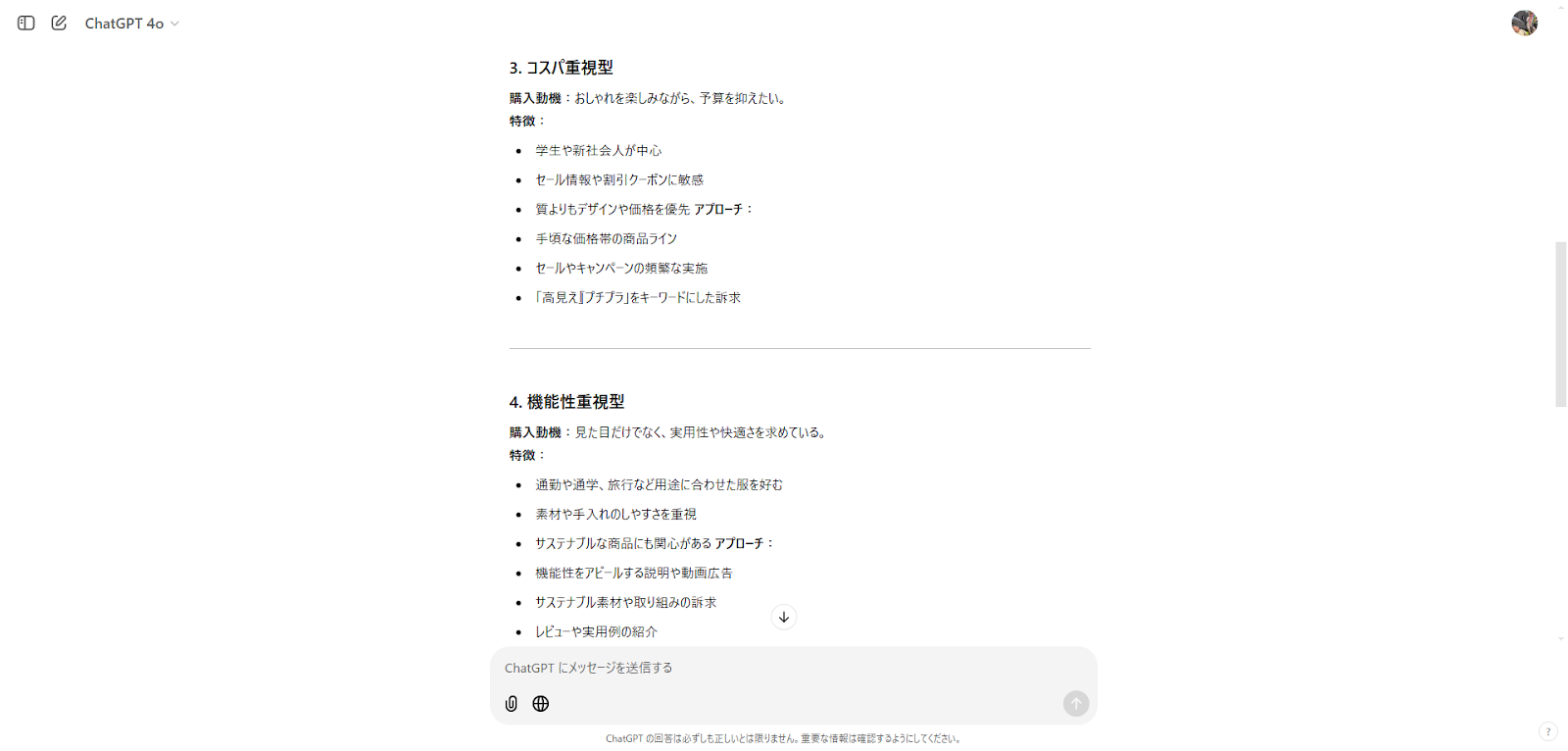 ChatGPT 4o

3. コスパ重視型

購入動機：おしゃれを楽しみながら、予算を抑えたい。
特徴：

- 学生や新社会人が中心
- セール情報や割引クーポンに敏感
- 質よりもデザインや価格を優先 アプローチ：
- 手頃な価格帯の商品ライン
- セールやキャンペーンの頻繁な実施
- 「高見え」「プチプラ」をキーワードにした訴求

4. 機能性重視型

購入動機：見た目だけでなく、実用性や快適さを求めている。
特徴：

- 通勤や通学、旅行など用途に合わせた服を好む
- 素材や手入れのしやすさを重視
- サステナブルな商品にも関心がある アプローチ：
- 機能性をアピールする説明や動画広告
- サステナブル素材や取り組みの訴求
- レビューや実用例の紹介

ChatGPT にメッセージを送信する

ChatGPT の回答は必ずしも正しいとは限りません。重要な情報は確認するようにしてください。

?